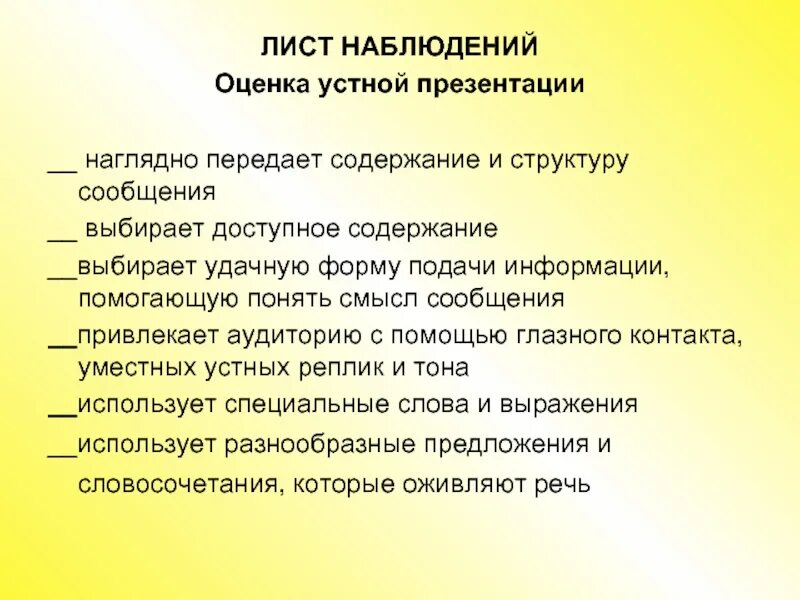 ЛИСТ НАБЛЮДЕНИЙ
Оценка устной презентации

__ наглядно передает содержание и структуру сообщения

__ выбирает доступное содержание

__выбирает удачную форму подачи информации, помогающую понять смысл сообщения

__привлекает аудиторию с помощью глазного контакта, уместных устных реплик и тона

__использует специальные слова и выражения

__использует разнообразные предложения и словосочетания, которые оживляют речь